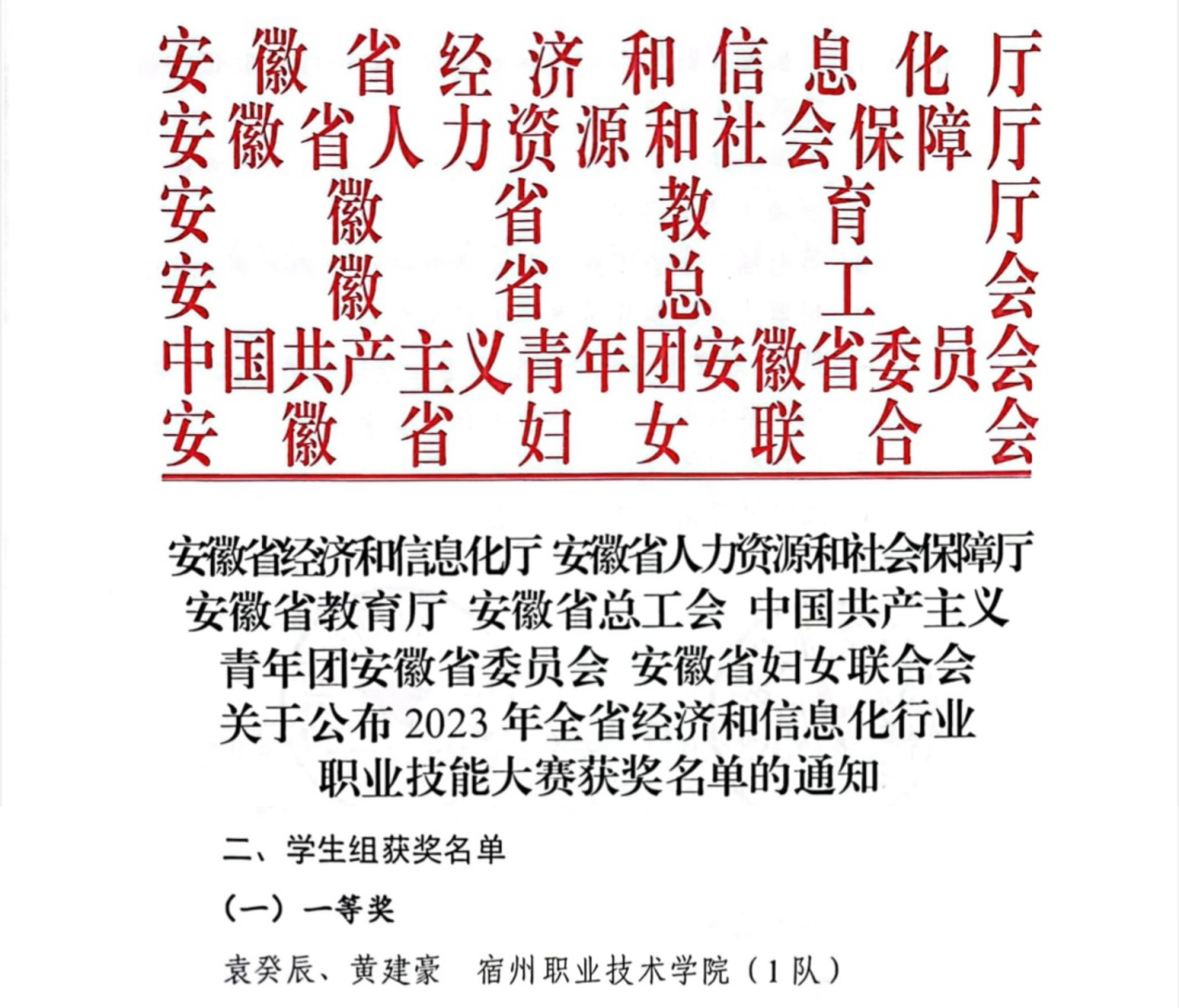 安徽省经济和信息化厅
安徽省人力资源和社会保障厅
安徽省教育厅
安徽省总工会
中国共产主义青年团安徽省委员会
安徽省妇女联合会

安徽省经济和信息化厅 安徽省人力资源和社会保障厅 安徽省教育厅 安徽省总工会 中国共产主义青年团安徽省委员会 安徽省妇女联合会 关于公布 2023 年全省经济和信息化行业职业技能大赛获奖名单的通知

二、学生组获奖名单

（一）一等奖

袁癸辰、黄建豪 宿州职业技术学院（1 队）